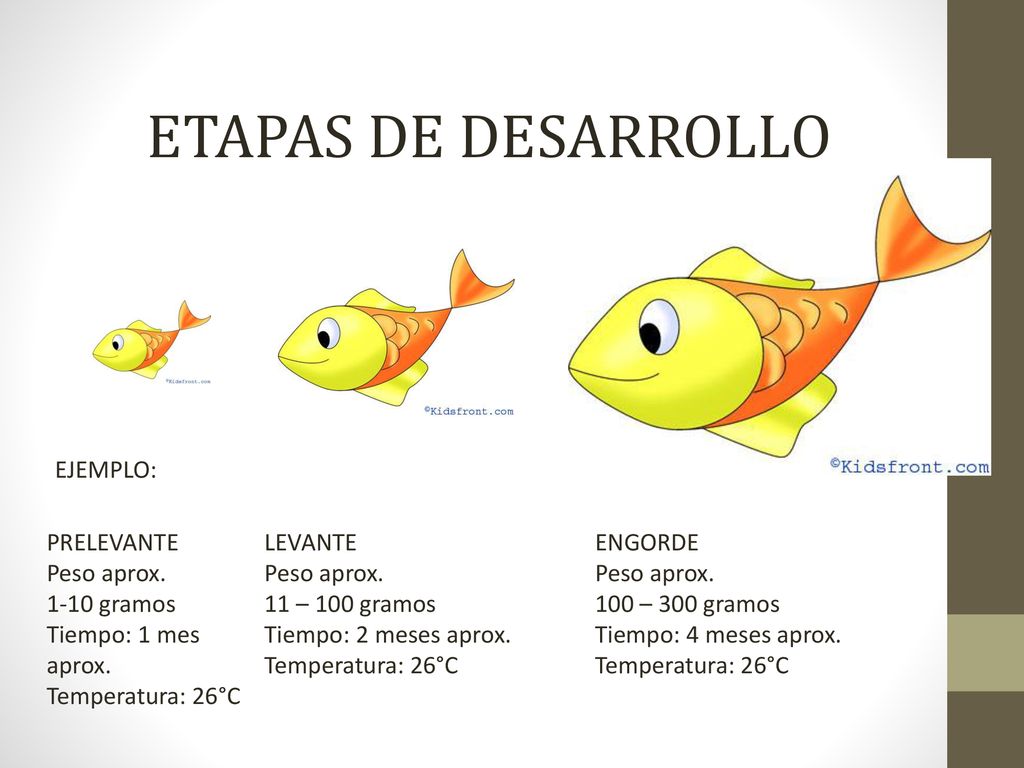 ETAPAS DE DESARROLLO

©Kidsfront.com

©Kidsfront.com

©Kidsfront.com

EJEMPLO:

PRELEVANTE
Peso aprox.
1-10 gramos
Tiempo: 1 mes aprox.
Temperatura: 26°C

LEVANTE
Peso aprox.
11 – 100 gramos
Tiempo: 2 meses aprox.
Temperatura: 26°C

ENGORDE
Peso aprox.
100 – 300 gramos
Tiempo: 4 meses aprox.
Temperatura: 26°C